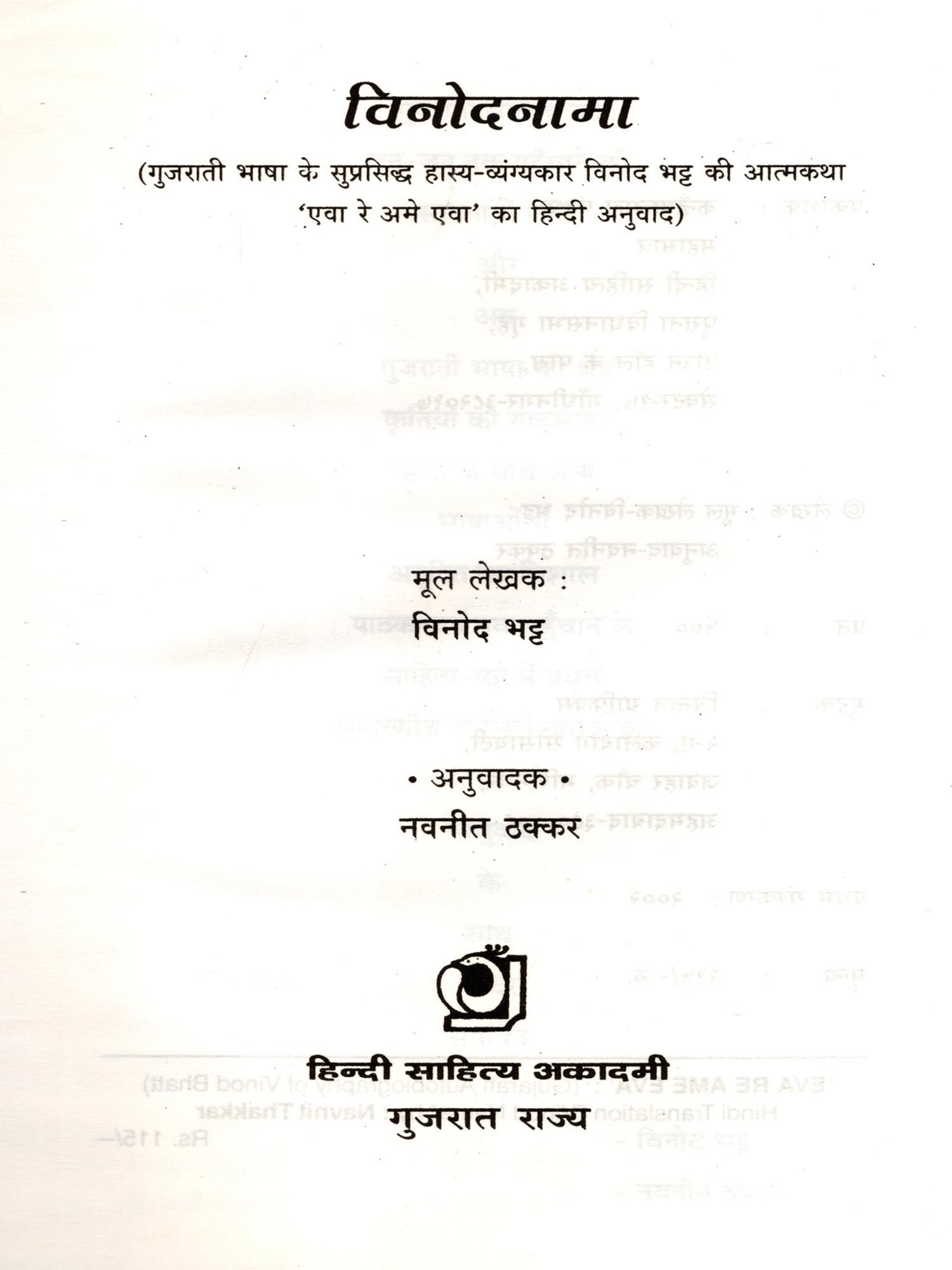 विनोदनामा

(गुजराती भाषा के सुप्रसिद्ध हास्य-व्यंग्यकार विनोद भट्ट की आत्मकथा 'एवा रे अमे एवा' का हिन्दी अनुवाद)

मूल लेखक :
विनोद भट्ट

• अनुवादक •
नवनीत ठक्कर

हिन्दी साहित्य अकादमी
गुजरात राज्य